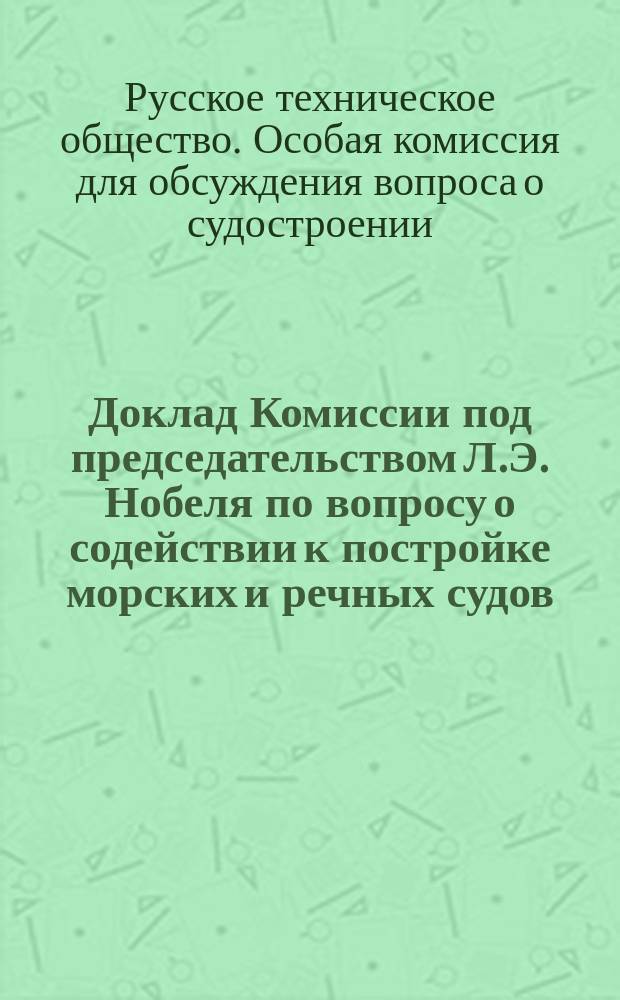 Русское техническое общество. Особая комиссия для обсуждения вопроса о судостроении

Доклад Комиссии под председательством Л.Э. Нобеля по вопросу о содействии к постройке морских и речных судов